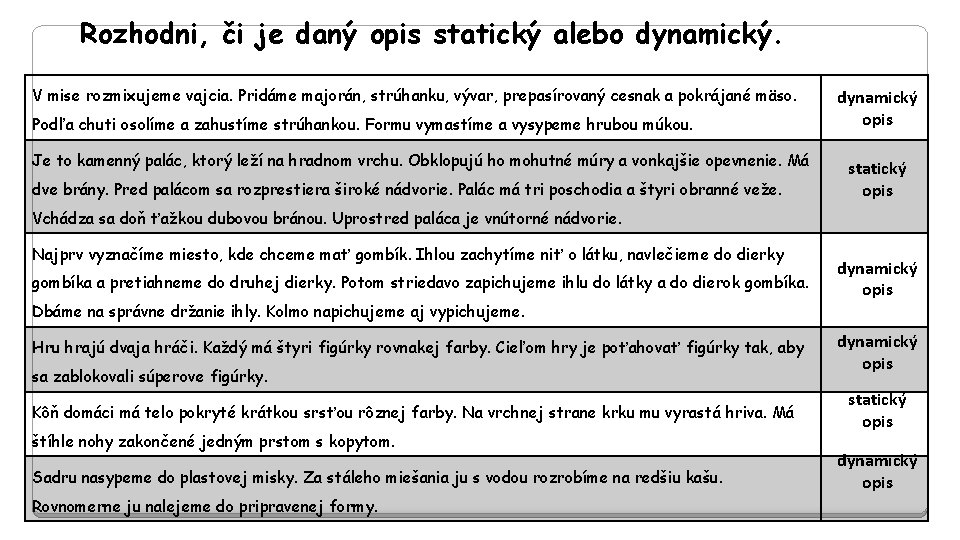 Rozhodni, či je daný opis statický alebo dynamický.

| | |
|---|---|
| V mise rozmixujeme vajcia. Pridáme majorán, strúhanku, vývar, prepasírovaný cesnak a pokrájané mäso. Podľa chuti osolíme a zahustíme strúhankou. Formu vymastíme a vysypeme hrubou múkou. | dynamický opis |
| Je to kamenný palác, ktorý leží na hradnom vrchu. Obklopujú ho mohutné múry a vonkajšie opevnenie. Má dve brány. Pred palácom sa rozprestiera široké nádvorie. Palác má tri poschodia a štyri obranné veže. Vchádza sa doň ťažkou dubovou bránou. Uprostred paláca je vnútorné nádvorie. | statický opis |
| Najprv vyznačíme miesto, kde chceme mať gombík. Ihlou zachytíme niť o látku, navlečieme do dierky gombíka a pretiahneme do druhej dierky. Potom striedavo zapichujeme ihlu do látky a do dierok gombíka. Dbáme na správne držanie ihly. Kolmo napichujeme aj vypichujeme. | dynamický opis |
| Hru hrajú dvaja hráči. Každý má štyri figúrky rovnakej farby. Cieľom hry je poťahovať figúrky tak, aby sa zablokovali súperove figúrky. | dynamický opis |
| Kôň domáci má telo pokryté krátkou srsťou rôznej farby. Na vrchnej strane krku mu vyrastá hriva. Má štíhle nohy zakončené jedným prstom s kopytom. | statický opis |
| Sadru nasypeme do plastovej misky. Za stáleho miešania ju s vodou rozrobíme na redšiu kašu. Rovnomerne ju nalejeme do pripravenej formy. | dynamický opis |